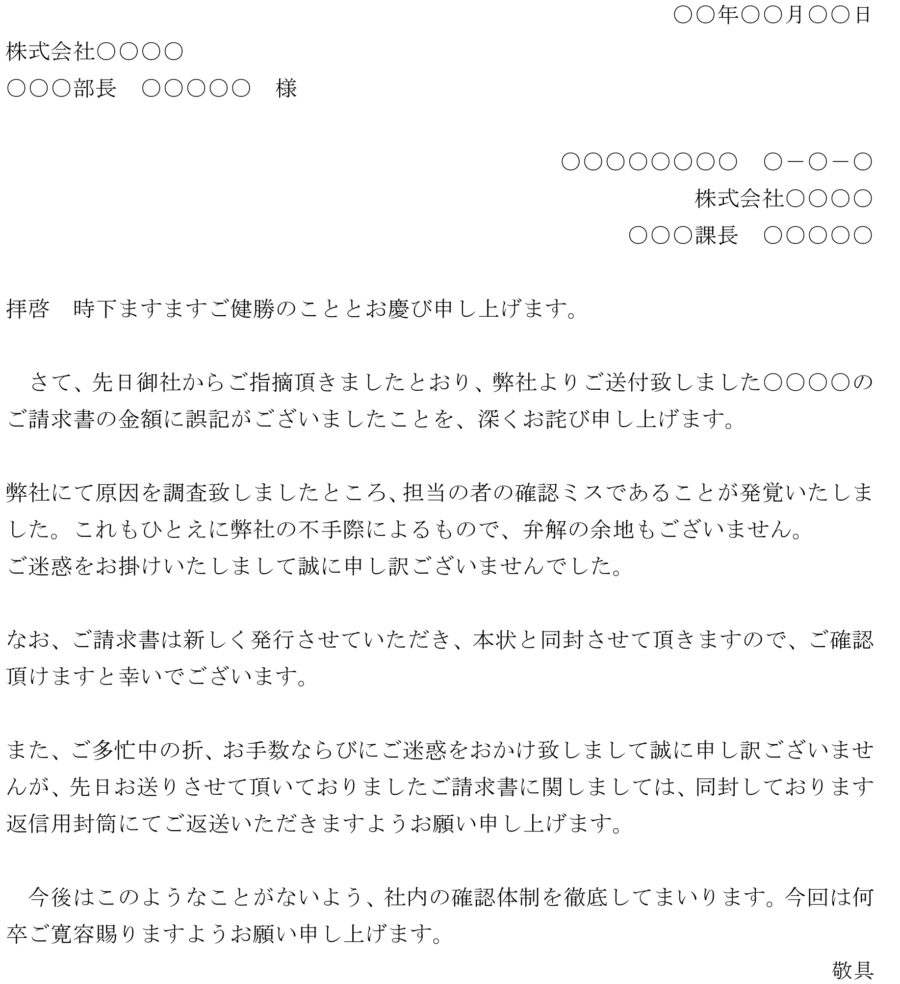 ○○年○○月○○日

株式会社○○○○
○○○部長　○○○○○　様

○○○○○○○○　○－○－○
株式会社○○○○
○○○課長　○○○○○

拝啓　時下ますますご健勝のこととお慶び申し上げます。

さて、先日御社からご指摘頂きましたとおり、弊社よりご送付致しました○○○○のご請求書の金額に誤記がございましたことを、深くお詫び申し上げます。

弊社にて原因を調査致しましたところ、担当の者の確認ミスであることが発覚いたしました。これもひとえに弊社の不手際によるもので、弁解の余地もございません。
ご迷惑をお掛けいたしまして誠に申し訳ございませんでした。

なお、ご請求書は新しく発行させていただき、本状と同封させて頂きますので、ご確認頂けますと幸いでございます。

また、ご多忙中の折、お手数ならびにご迷惑をおかけ致しまして誠に申し訳ございませんが、先日お送りさせて頂いておりましたご請求書に関しましては、同封しております返信用封筒にてご返送いただきますようお願い申し上げます。

今後はこのようなことがないよう、社内の確認体制を徹底してまいります。今回は何卒ご寛容賜りますようお願い申し上げます。

敬具